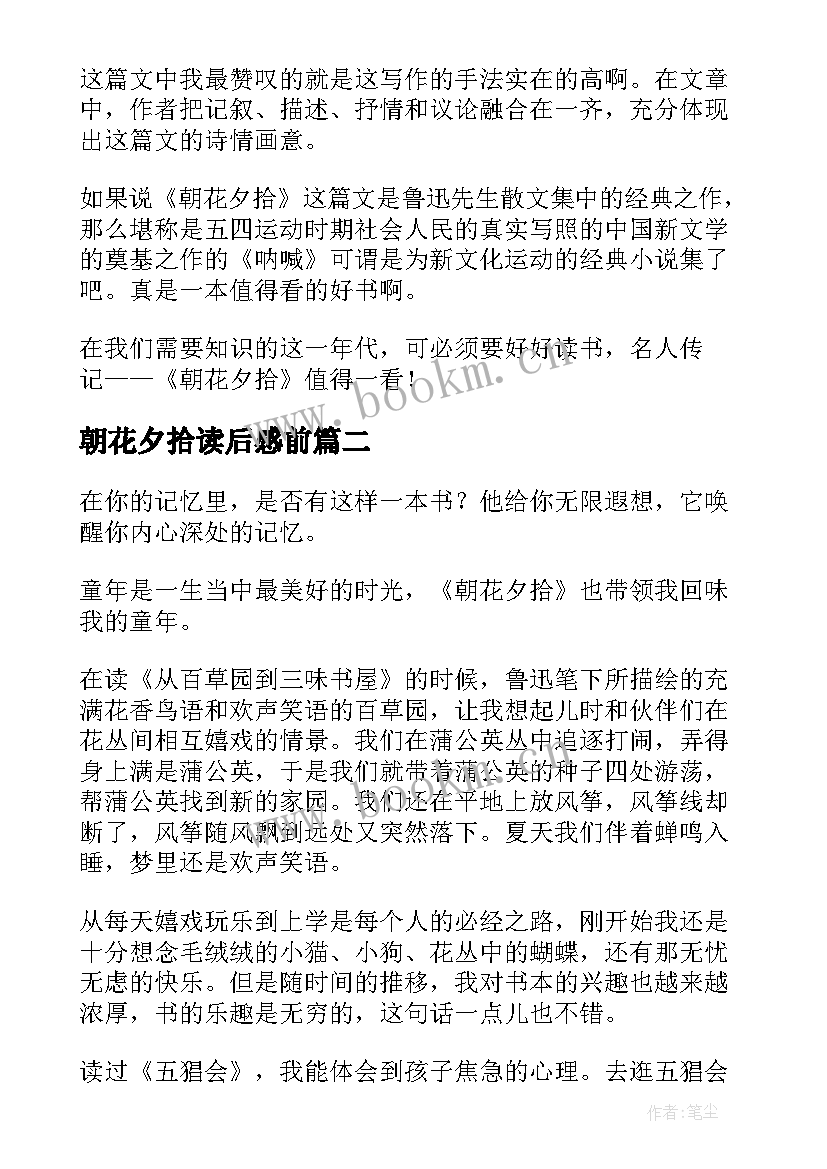 这篇文中我最赞叹的就是这写作的手法实在的高啊。在文章中，作者把记叙、描述、抒情和议论融合在一齐，充分体现出这篇文的诗情画意。

如果说《朝花夕拾》这篇文是鲁迅先生散文集中的经典之作，那么堪称是五四运动时期社会人民的真实写照的中国新文学的奠基之作的《呐喊》可谓是为新文化运动的经典小说集了吧。真是一本值得看的好书啊。

在我们需要知识的这一年代，可必须要好好读书，名人传记——《朝花夕拾》值得一看！

www.bookm.cn

朝花夕拾读后感前篇二

在你的记忆里，是否有这样一本书？他给你无限遐想，它唤醒你内心深处的记忆。

童年是一生当中最美好的时光，《朝花夕拾》也带领我回味我的童年。

在读《从百草园到三味书屋》的时候，鲁迅笔下所描绘的充满花香鸟语和欢声笑语的百草园，让我想起儿时和伙伴们在花丛间相互嬉戏的情景。我们在蒲公英丛中追逐打闹，弄得身上满是蒲公英，于是我们就带着蒲公英的种子四处游荡，帮蒲公英找到新的家园。我们还在平地上放风筝，风筝线却断了，风筝随风飘到远处又突然落下。夏天我们伴着蝉鸣入睡，梦里还是欢声笑语。

从每天嬉戏玩乐到上学是每个人的必经之路，刚开始我还是十分想念毛绒绒的小猫、小狗、花丛中的蝴蝶，还有那无忧无虑的快乐。但是随时间的推移，我对书本的兴趣也越来越浓厚，书的乐趣是无穷的，这句话一点儿也不错。

读过《五猖会》，我能体会到孩子焦急的心理。去逛五猖会

作者:笔尘